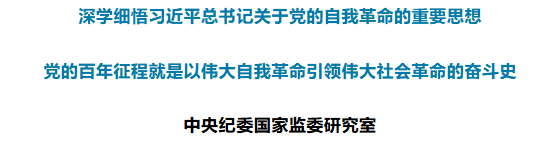 深学细悟习近平总书记关于党的自我革命的重要思想

党的百年征程就是以伟大自我革命引领伟大社会革命的奋斗史

中央纪委国家监委研究室